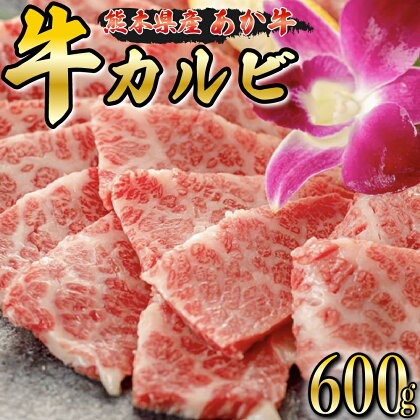 熊本県産 あか牛
牛カルビ
600g